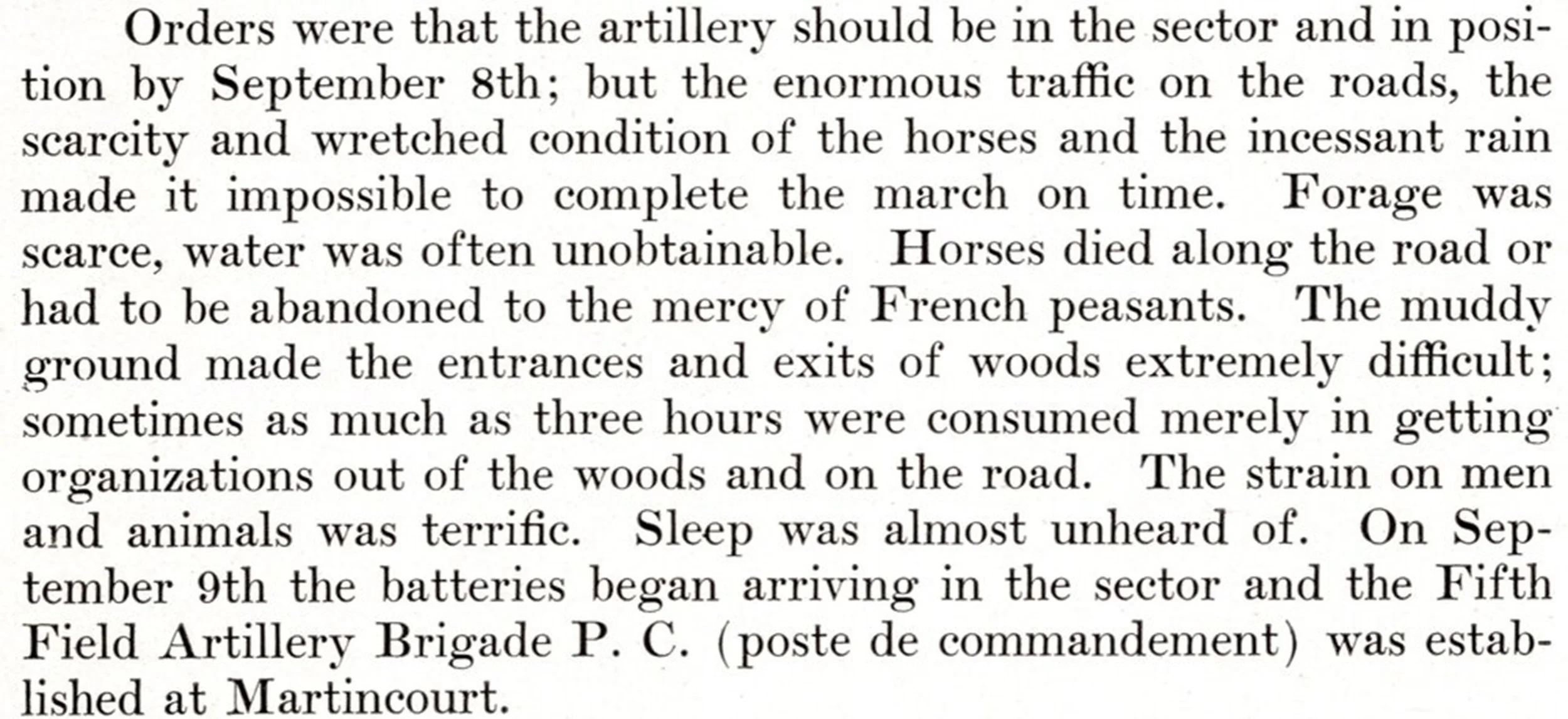 Orders were that the artillery should be in the sector and in position by September 8th; but the enormous traffic on the roads, the scarcity and wretched condition of the horses and the incessant rain made it impossible to complete the march on time. Forage was scarce, water was often unobtainable. Horses died along the road or had to be abandoned to the mercy of French peasants. The muddy ground made the entrances and exits of woods extremely difficult; sometimes as much as three hours were consumed merely in getting organizations out of the woods and on the road. The strain on men and animals was terrific. Sleep was almost unheard of. On September 9th the batteries began arriving in the sector and the Fifth Field Artillery Brigade P. C. (poste de commandement) was established at Martincourt.